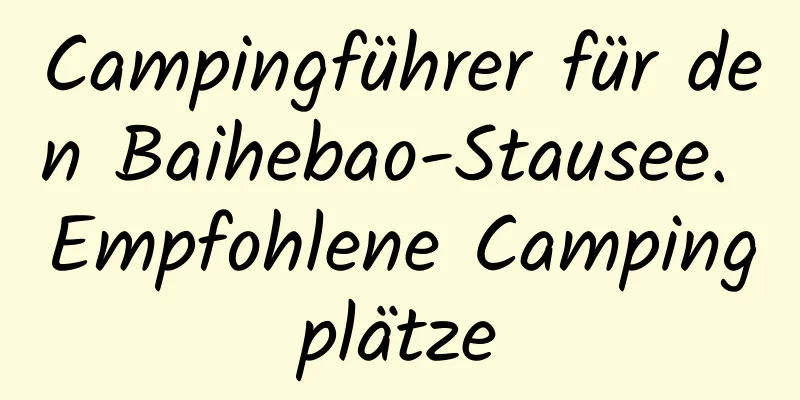 Campingführer für den Baihebao-Stausee. Empfohlene Campingplätze